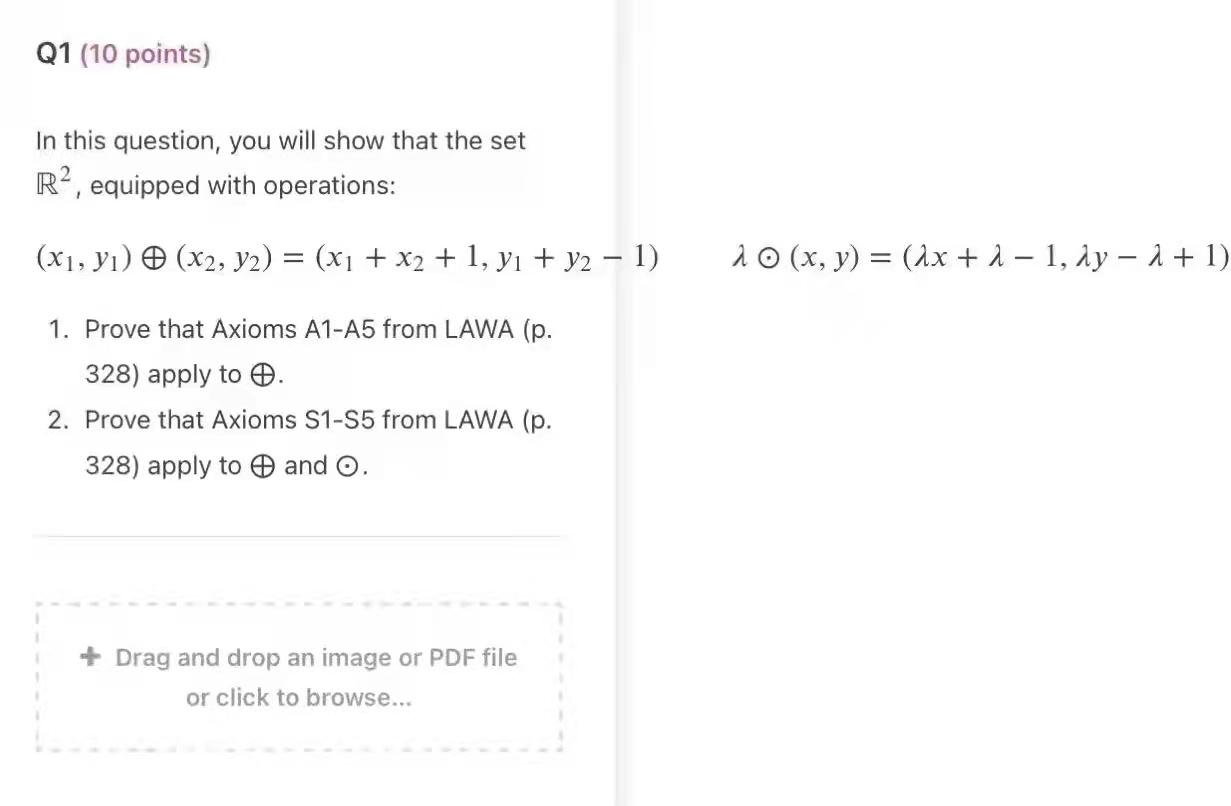 Q1 (10 points)

In this question, you will show that the set $\mathbb{R}^2$, equipped with operations:

$(x_1, y_1) \oplus (x_2, y_2) = (x_1 + x_2 + 1, y_1 + y_2 - 1)$ $\lambda \odot (x, y) = (\lambda x + \lambda - 1, \lambda y - \lambda + 1)$

1. Prove that Axioms A1-A5 from LAWA (p. 328) apply to $\oplus$.
2. Prove that Axioms S1-S5 from LAWA (p. 328) apply to $\oplus$ and $\odot$.

+ Drag and drop an image or PDF file or click to browse...